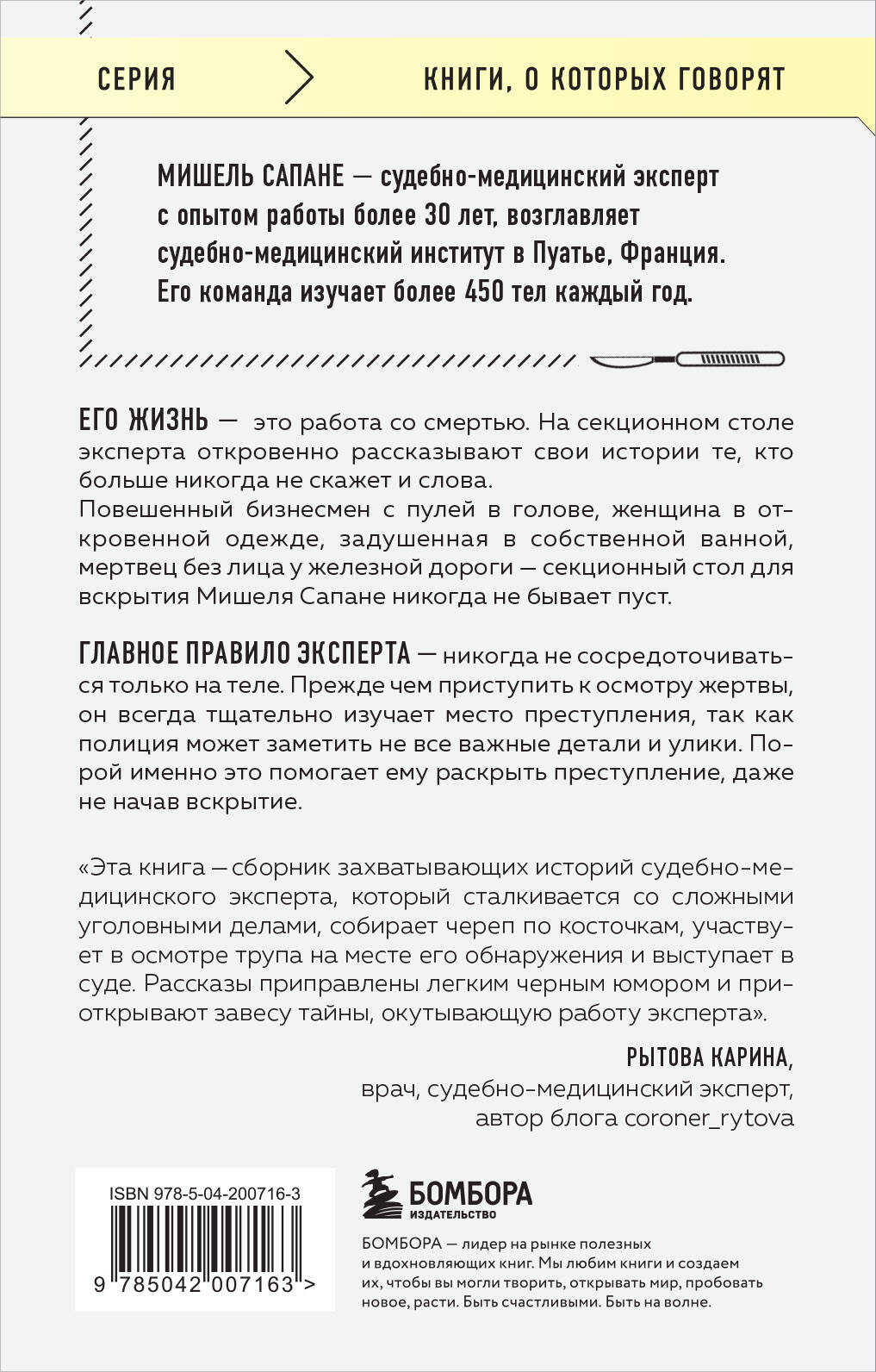 СЕРИЯ КНИГИ, О КОТОРЫХ ГОВОРЯТ

МИШЕЛЬ САПАНЕ — судебно-медицинский эксперт с опытом работы более 30 лет, возглавляет судебно-медицинский институт в Пуатье, Франция. Его команда изучает более 450 тел каждый год.

ЕГО ЖИЗНЬ — это работа со смертью. На секционном столе эксперта откровенно рассказывают свои истории те, кто больше никогда не скажет и слова.
Повешенный бизнесмен с пулей в голове, женщина в откровенной одежде, задушенная в собственной ванной, мертвец без лица у железной дороги — секционный стол для вскрытия Мишеля Сапане никогда не бывает пуст.

ГЛАВНОЕ ПРАВИЛО ЭКСПЕРТА — никогда не сосредоточиваться только на теле. Прежде чем приступить к осмотру жертвы, он всегда тщательно изучает место преступления, так как полиция может заметить не все важные детали и улики. Порой именно это помогает ему раскрыть преступление, даже не начав вскрытие.

«Эта книга — сборник захватывающих историй судебно-медицинского эксперта, который сталкивается со сложными уголовными делами, собирает череп по косточкам, участвует в осмотре трупа на месте его обнаружения и выступает в суде. Рассказы приправлены легким черным юмором и приоткрывают завесу тайны, окутывающую работу эксперта».

РЫТОВА КАРИНА,
врач, судебно-медицинский эксперт,
автор блога coroner_rytova

ISBN 978-5-04-200716-3
9 785042 007163 >

БОМБОРА
ИЗДАТЕЛЬСТВО

БОМБОРА — лидер на рынке полезных и вдохновляющих книг. Мы любим книги и создаем их, чтобы вы могли творить, открывать мир, пробовать новое, расти. Быть счастливыми. Быть на волне.